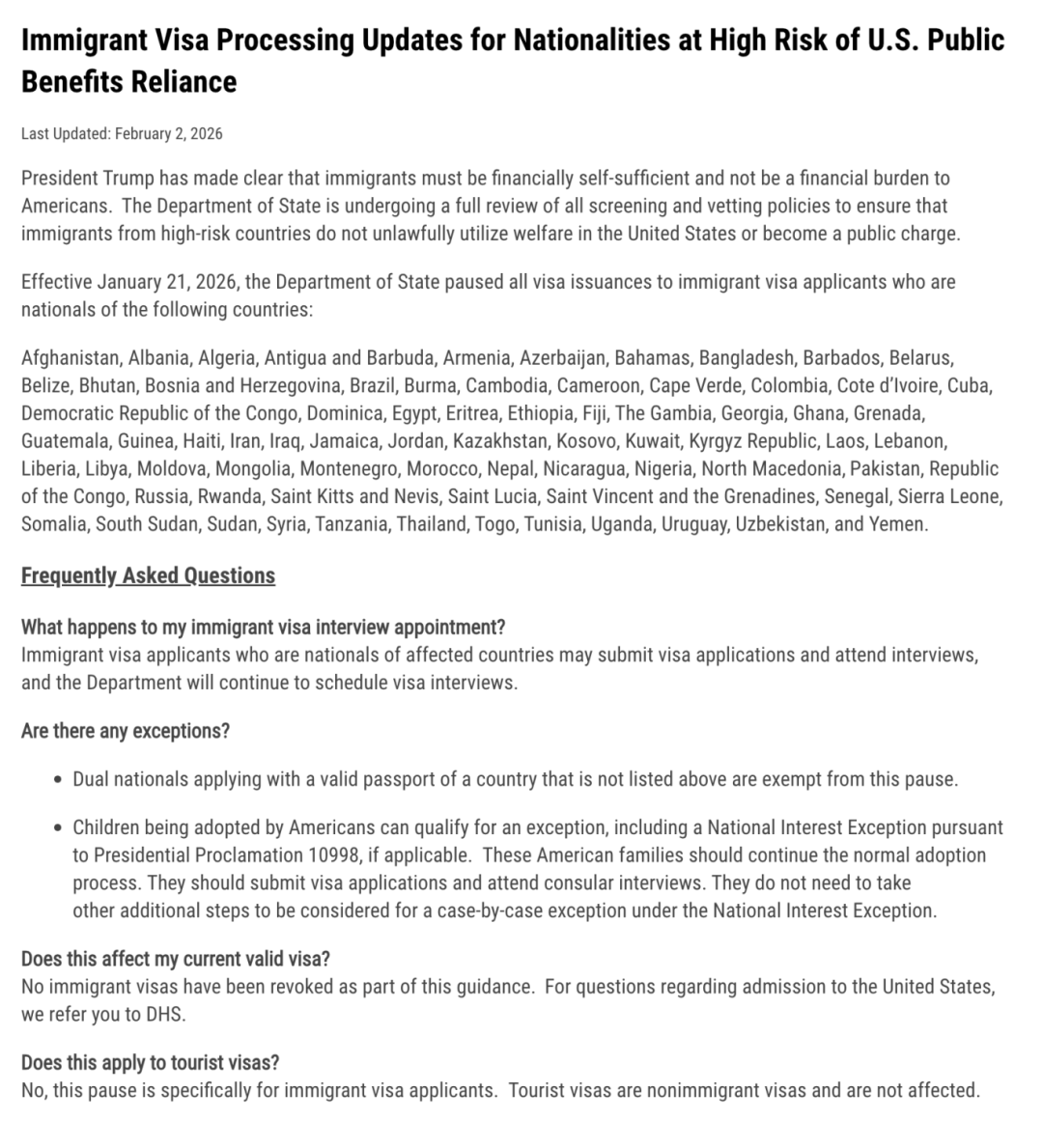 Immigrant Visa Processing Updates for Nationalities at High Risk of U.S. Public Benefits Reliance

Last Updated: February 2, 2026

President Trump has made clear that immigrants must be financially self-sufficient and not be a financial burden to Americans. The Department of State is undergoing a full review of all screening and vetting policies to ensure that immigrants from high-risk countries do not unlawfully utilize welfare in the United States or become a public charge.

Effective January 21, 2026, the Department of State paused all visa issuances to immigrant visa applicants who are nationals of the following countries:

Afghanistan, Albania, Algeria, Antigua and Barbuda, Armenia, Azerbaijan, Bahamas, Bangladesh, Barbados, Belarus, Belize, Bhutan, Bosnia and Herzegovina, Brazil, Burma, Cambodia, Cameroon, Cape Verde, Colombia, Cote d'Ivoire, Cuba, Democratic Republic of the Congo, Dominica, Egypt, Eritrea, Ethiopia, Fiji, The Gambia, Georgia, Ghana, Grenada, Guatemala, Guinea, Haiti, Iran, Iraq, Jamaica, Jordan, Kazakhstan, Kosovo, Kuwait, Kyrgyz Republic, Laos, Lebanon, Liberia, Libya, Moldova, Mongolia, Montenegro, Morocco, Nepal, Nicaragua, Nigeria, North Macedonia, Pakistan, Republic of the Congo, Russia, Rwanda, Saint Kitts and Nevis, Saint Lucia, Saint Vincent and the Grenadines, Senegal, Sierra Leone, Somalia, South Sudan, Sudan, Syria, Tanzania, Thailand, Togo, Tunisia, Uganda, Uruguay, Uzbekistan, and Yemen.

Frequently Asked Questions

What happens to my immigrant visa interview appointment?
Immigrant visa applicants who are nationals of affected countries may submit visa applications and attend interviews, and the Department will continue to schedule visa interviews.

Are there any exceptions?

• Dual nationals applying with a valid passport of a country that is not listed above are exempt from this pause.

• Children being adopted by Americans can qualify for an exception, including a National Interest Exception pursuant to Presidential Proclamation 10998, if applicable. These American families should continue the normal adoption process. They should submit visa applications and attend consular interviews. They do not need to take other additional steps to be considered for a case-by-case exception under the National Interest Exception.

Does this affect my current valid visa?
No immigrant visas have been revoked as part of this guidance. For questions regarding admission to the United States, we refer you to DHS.

Does this apply to tourist visas?
No, this pause is specifically for immigrant visa applicants. Tourist visas are nonimmigrant visas and are not affected.